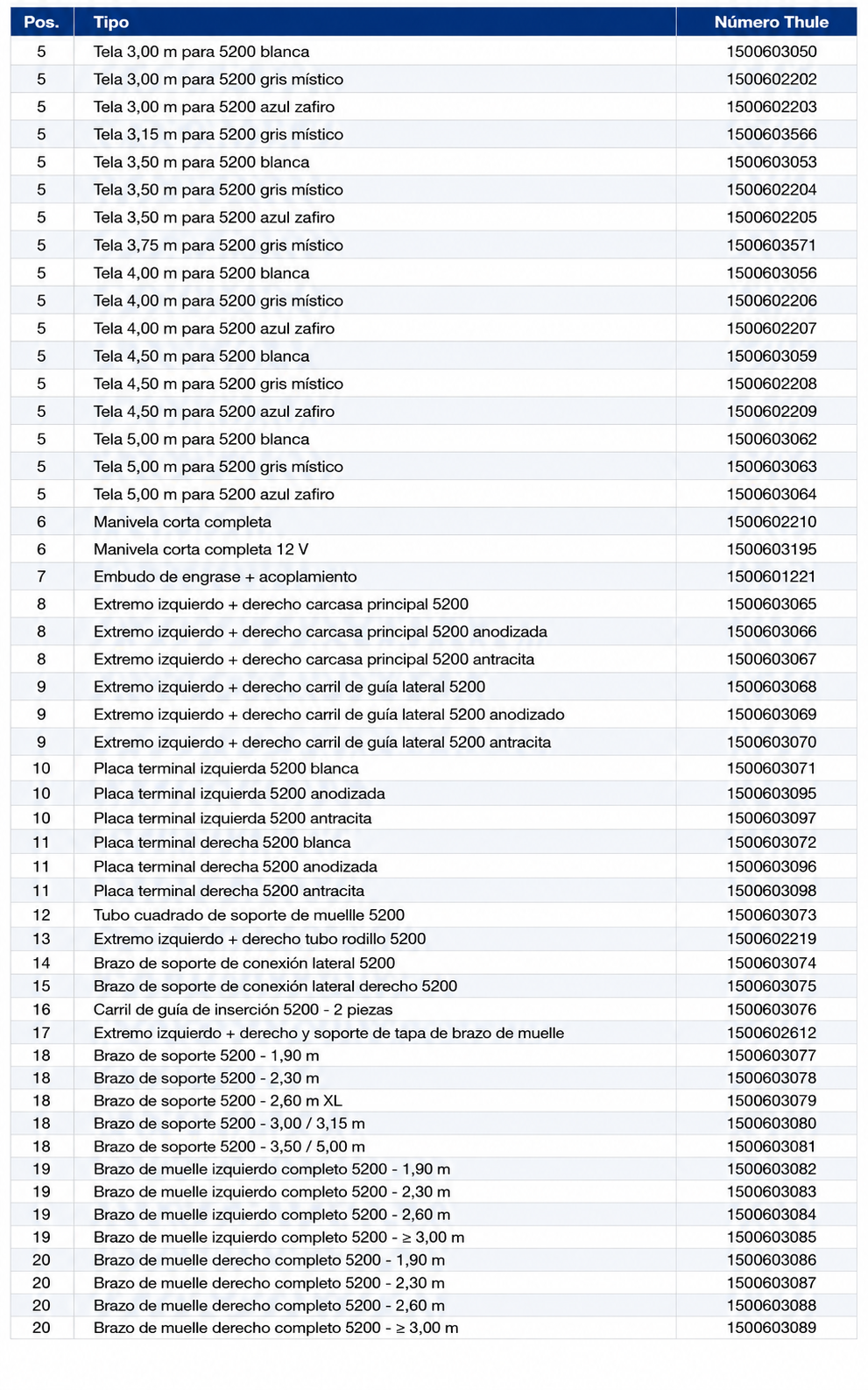 | Pos. | Tipo | Número Thule |
|---|---|---|
| 5 | Tela 3,00 m para 5200 blanca | 1500603050 |
| 5 | Tela 3,00 m para 5200 gris místico | 1500602202 |
| 5 | Tela 3,00 m para 5200 azul zafiro | 1500602203 |
| 5 | Tela 3,15 m para 5200 gris místico | 1500603566 |
| 5 | Tela 3,50 m para 5200 blanca | 1500603053 |
| 5 | Tela 3,50 m para 5200 gris místico | 1500602204 |
| 5 | Tela 3,50 m para 5200 azul zafiro | 1500602205 |
| 5 | Tela 3,75 m para 5200 gris místico | 1500603571 |
| 5 | Tela 4,00 m para 5200 blanca | 1500603056 |
| 5 | Tela 4,00 m para 5200 gris místico | 1500602206 |
| 5 | Tela 4,00 m para 5200 azul zafiro | 1500602207 |
| 5 | Tela 4,50 m para 5200 blanca | 1500603059 |
| 5 | Tela 4,50 m para 5200 gris místico | 1500602208 |
| 5 | Tela 4,50 m para 5200 azul zafiro | 1500602209 |
| 5 | Tela 5,00 m para 5200 blanca | 1500603062 |
| 5 | Tela 5,00 m para 5200 gris místico | 1500603063 |
| 5 | Tela 5,00 m para 5200 azul zafiro | 1500603064 |
| 6 | Manivela corta completa | 1500602210 |
| 6 | Manivela corta completa 12 V | 1500603195 |
| 7 | Embudo de engrase + acoplamiento | 1500601221 |
| 8 | Extremo izquierdo + derecho carcasa principal 5200 | 1500603065 |
| 8 | Extremo izquierdo + derecho carcasa principal 5200 anodizada | 1500603066 |
| 8 | Extremo izquierdo + derecho carcasa principal 5200 antracita | 1500603067 |
| 9 | Extremo izquierdo + derecho carril de guía lateral 5200 | 1500603068 |
| 9 | Extremo izquierdo + derecho carril de guía lateral 5200 anodizado | 1500603069 |
| 9 | Extremo izquierdo + derecho carril de guía lateral 5200 antracita | 1500603070 |
| 10 | Placa terminal izquierda 5200 blanca | 1500603071 |
| 10 | Placa terminal izquierda 5200 anodizada | 1500603095 |
| 10 | Placa terminal izquierda 5200 antracita | 1500603097 |
| 11 | Placa terminal derecha 5200 blanca | 1500603072 |
| 11 | Placa terminal derecha 5200 anodizada | 1500603096 |
| 11 | Placa terminal derecha 5200 antracita | 1500603098 |
| 12 | Tubo cuadrado de soporte de muellle 5200 | 1500603073 |
| 13 | Extremo izquierdo + derecho tubo rodillo 5200 | 1500602219 |
| 14 | Brazo de soporte de conexión lateral 5200 | 1500603074 |
| 15 | Brazo de soporte de conexión lateral derecho 5200 | 1500603075 |
| 16 | Carril de guía de inserción 5200 - 2 piezas | 1500603076 |
| 17 | Extremo izquierdo + derecho y soporte de tapa de brazo de muelle | 1500602612 |
| 18 | Brazo de soporte 5200 - 1,90 m | 1500603077 |
| 18 | Brazo de soporte 5200 - 2,30 m | 1500603078 |
| 18 | Brazo de soporte 5200 - 2,60 m XL | 1500603079 |
| 18 | Brazo de soporte 5200 - 3,00 / 3,15 m | 1500603080 |
| 18 | Brazo de soporte 5200 - 3,50 / 5,00 m | 1500603081 |
| 19 | Brazo de muelle izquierdo completo 5200 - 1,90 m | 1500603082 |
| 19 | Brazo de muelle izquierdo completo 5200 - 2,30 m | 1500603083 |
| 19 | Brazo de muelle izquierdo completo 5200 - 2,60 m | 1500603084 |
| 19 | Brazo de muelle izquierdo completo 5200 - ≥ 3,00 m | 1500603085 |
| 20 | Brazo de muelle derecho completo 5200 - 1,90 m | 1500603086 |
| 20 | Brazo de muelle derecho completo 5200 - 2,30 m | 1500603087 |
| 20 | Brazo de muelle derecho completo 5200 - 2,60 m | 1500603088 |
| 20 | Brazo de muelle derecho completo 5200 - ≥ 3,00 m | 1500603089 |